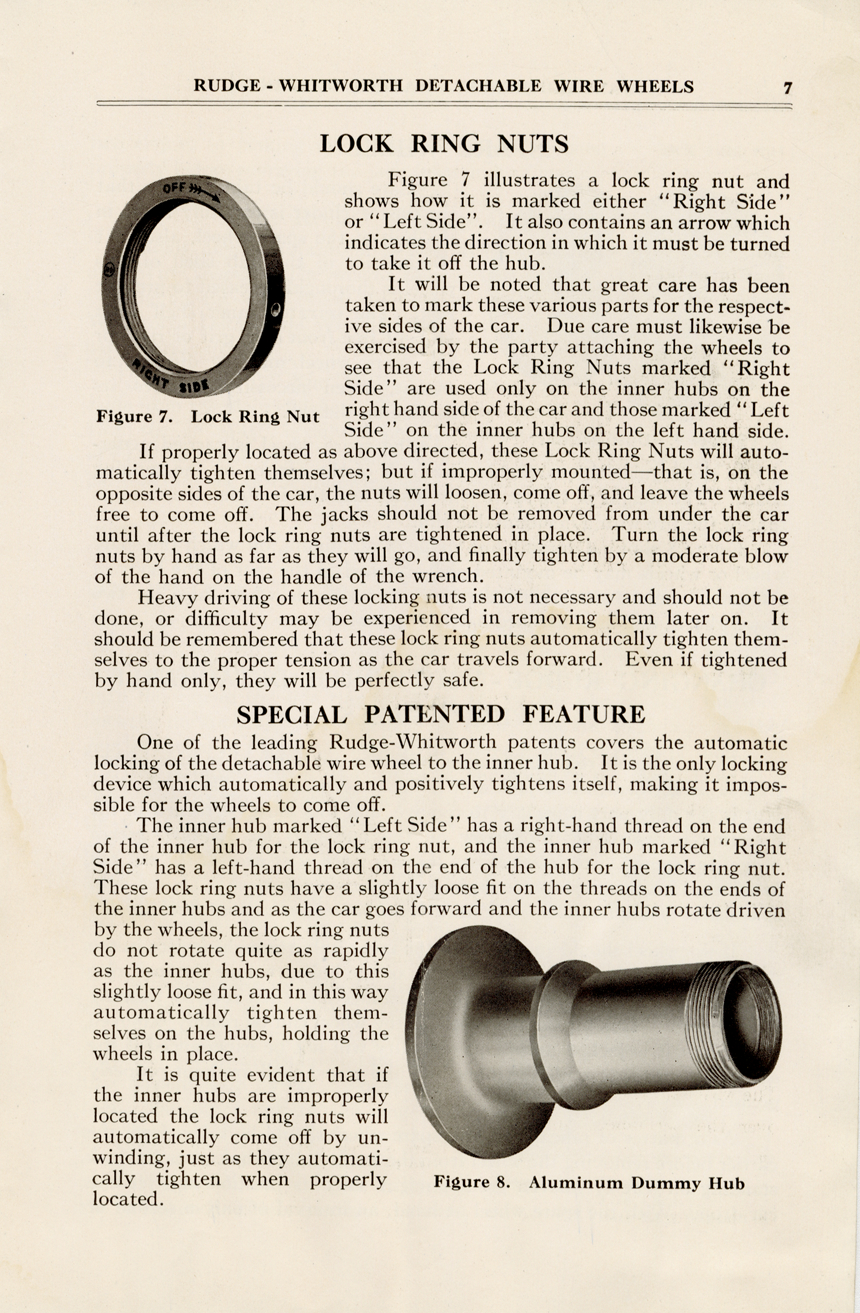 RUDGE - WHITWORTH DETACHABLE WIRE WHEELS 7

LOCK RING NUTS

OFF

RIGHT SIDE

Figure 7. Lock Ring Nut

Figure 7 illustrates a lock ring nut and shows how it is marked either "Right Side" or "Left Side". It also contains an arrow which indicates the direction in which it must be turned to take it off the hub.

It will be noted that great care has been taken to mark these various parts for the respective sides of the car. Due care must likewise be exercised by the party attaching the wheels to see that the Lock Ring Nuts marked "Right Side" are used only on the inner hubs on the right hand side of the car and those marked "Left Side" on the inner hubs on the left hand side.

If properly located as above directed, these Lock Ring Nuts will automatically tighten themselves; but if improperly mounted—that is, on the opposite sides of the car, the nuts will loosen, come off, and leave the wheels free to come off. The jacks should not be removed from under the car until after the lock ring nuts are tightened in place. Turn the lock ring nuts by hand as far as they will go, and finally tighten by a moderate blow of the hand on the handle of the wrench.

Heavy driving of these locking nuts is not necessary and should not be done, or difficulty may be experienced in removing them later on. It should be remembered that these lock ring nuts automatically tighten themselves to the proper tension as the car travels forward. Even if tightened by hand only, they will be perfectly safe.

SPECIAL PATENTED FEATURE

One of the leading Rudge-Whitworth patents covers the automatic locking of the detachable wire wheel to the inner hub. It is the only locking device which automatically and positively tightens itself, making it impossible for the wheels to come off.

The inner hub marked "Left Side" has a right-hand thread on the end of the inner hub for the lock ring nut, and the inner hub marked "Right Side" has a left-hand thread on the end of the hub for the lock ring nut. These lock ring nuts have a slightly loose fit on the threads on the ends of the inner hubs and as the car goes forward and the inner hubs rotate driven by the wheels, the lock ring nuts do not rotate quite as rapidly as the inner hubs, due to this slightly loose fit, and in this way automatically tighten themselves on the hubs, holding the wheels in place.

It is quite evident that if the inner hubs are improperly located the lock ring nuts will automatically come off by unwinding, just as they automatically tighten when properly located.

Figure 8. Aluminum Dummy Hub